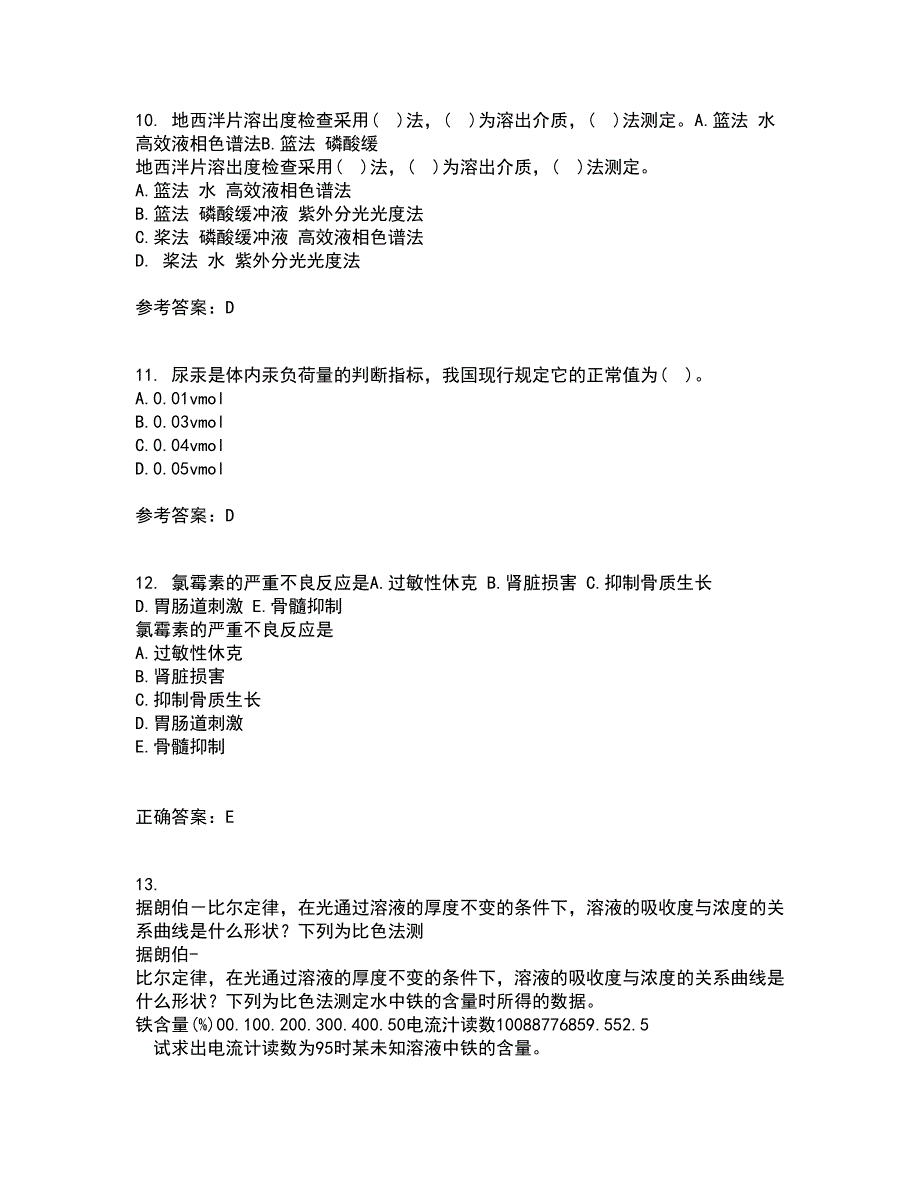 10. 地西泮片溶出度检查采用( )法，( )为溶出介质，( )法测定。A.篮法 水 高效液相色谱法B.篮法 磷酸缓
地西泮片溶出度检查采用( )法，( )为溶出介质，( )法测定。
A.篮法 水 高效液相色谱法
B.篮法 磷酸缓冲液 紫外分光光度法
C.桨法 磷酸缓冲液 高效液相色谱法
D. 桨法 水 紫外分光光度法

参考答案：D

11. 尿汞是体内汞负荷量的判断指标，我国现行规定它的正常值为( )。
A.0.01vmol
B.0.03vmol
C.0.04vmol
D.0.05vmol

参考答案：D

12. 氯霉素的严重不良反应是A.过敏性休克 B.肾脏损害 C.抑制骨质生长 D.胃肠道刺激 E.骨髓抑制
氯霉素的严重不良反应是
A.过敏性休克
B.肾脏损害
C.抑制骨质生长
D.胃肠道刺激
E.骨髓抑制

正确答案：E

13.
据朗伯－比尔定律，在光通过溶液的厚度不变的条件下，溶液的吸收度与浓度的关系曲线是什么形状？下列为比色法测
据朗伯-
比尔定律，在光通过溶液的厚度不变的条件下，溶液的吸收度与浓度的关系曲线是什么形状？下列为比色法测定水中铁的含量时所得的数据。
铁含量(%)00.100.200.300.400.50电流汁读数10088776859.552.5
试求出电流计读数为95时某未知溶液中铁的含量。